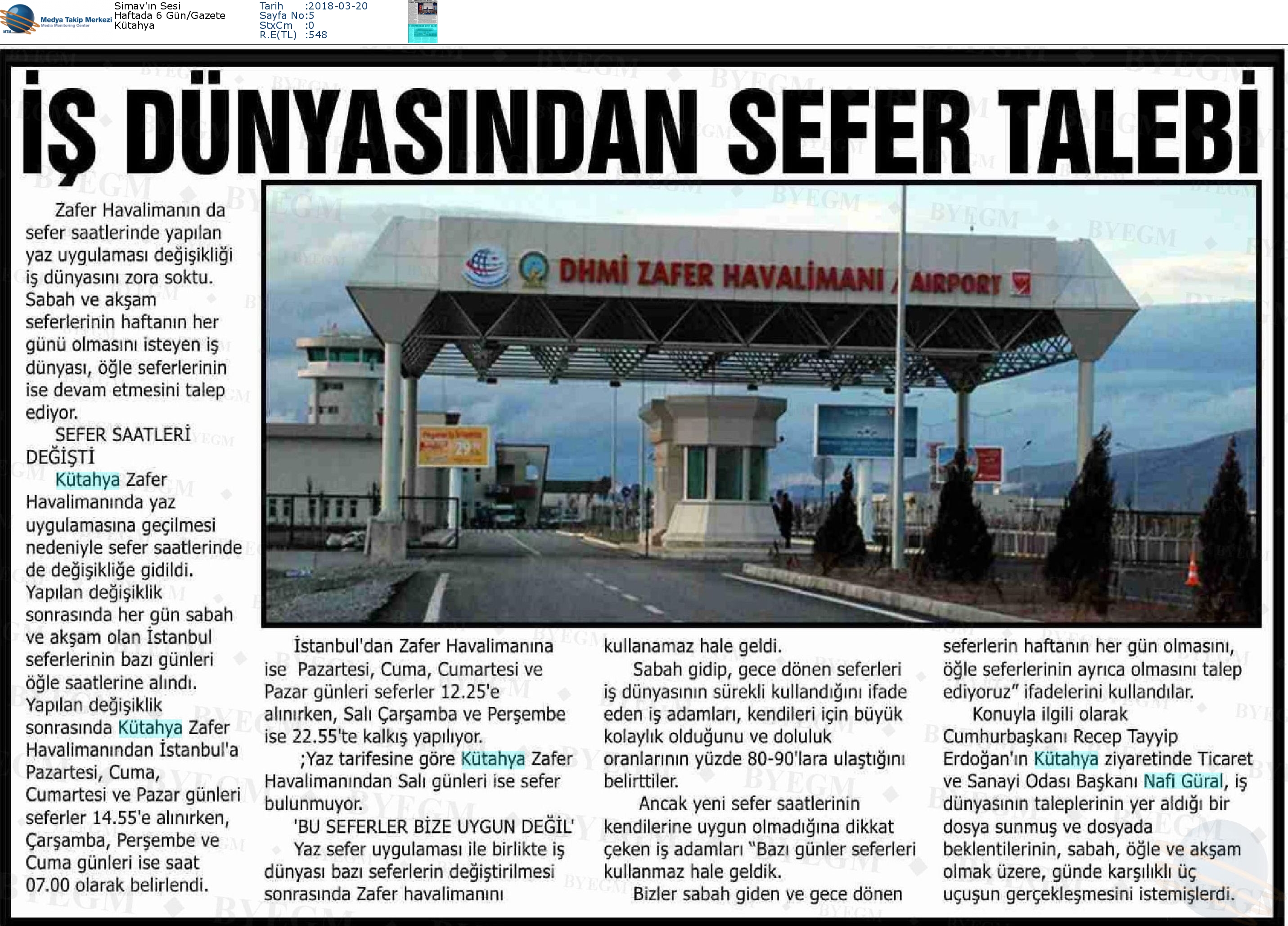 Medya Takip Merkezi
Media Monitoring Center

Simav'ın Sesi
Haftada 6 Gün/Gazete
Kütahya

Tarih :2018-03-20
Sayfa No:5
StxCm :0
R.E(TL) :548

İŞ DÜNYASINDAN SEFER TALEBİ

DHMİ ZAFER HAVALİMANI / AIRPORT

Zafer Havalimanın da sefer saatlerinde yapılan yaz uygulaması değişikliği iş dünyasını zora soktu. Sabah ve akşam seferlerinin haftanın her günü olmasını isteyen iş dünyası, öğle seferlerinin ise devam etmesini talep ediyor.

SEFER SAATLERİ DEĞİŞTİ

Kütahya Zafer Havalimanında yaz uygulamasına geçilmesi nedeniyle sefer saatlerinde de değişikliğe gidildi. Yapılan değişiklik sonrasında her gün sabah ve akşam olan İstanbul seferlerinin bazı günleri öğle saatlerine alındı. Yapılan değişiklik sonrasında Kütahya Zafer Havalimanından İstanbul'a Pazartesi, Cuma, Cumartesi ve Pazar günleri seferler 14.55'e alınırken, Çarşamba, Perşembe ve Cuma günleri ise saat 07.00 olarak belirlendi.

İstanbul'dan Zafer Havalimanına ise Pazartesi, Cuma, Cumartesi ve Pazar günleri seferler 12.25'e alınırken, Salı Çarşamba ve Perşembe ise 22.55'te kalkış yapılıyor.

;Yaz tarifesine göre Kütahya Zafer Havalimanından Salı günleri ise sefer bulunmuyor.

'BU SEFERLER BİZE UYGUN DEĞİL'

Yaz sefer uygulaması ile birlikte iş dünyası bazı seferlerin değiştirilmesi sonrasında Zafer havalimanını kullanamaz hale geldi.

Sabah gidip, gece dönen seferleri iş dünyasının sürekli kullandığını ifade eden iş adamları, kendileri için büyük kolaylık olduğunu ve doluluk oranlarının yüzde 80-90'lara ulaştığını belirttiler.

Ancak yeni sefer saatlerinin kendilerine uygun olmadığına dikkat çeken iş adamları "Bazı günler seferleri kullanmaz hale geldik.

Bizler sabah giden ve gece dönen seferlerin haftanın her gün olmasını, öğle seferlerinin ayrıca olmasını talep ediyoruz" ifadelerini kullandılar.

Konuyla ilgili olarak Cumhurbaşkanı Recep Tayyip Erdoğan'ın Kütahya ziyaretinde Ticaret ve Sanayi Odası Başkanı Nafi Güral, iş dünyasının taleplerinin yer aldığı bir dosya sunmuş ve dosyada beklentilerinin, sabah, öğle ve akşam olmak üzere, günde karşılıklı üç uçuşun gerçekleşmesini istemişlerdi.